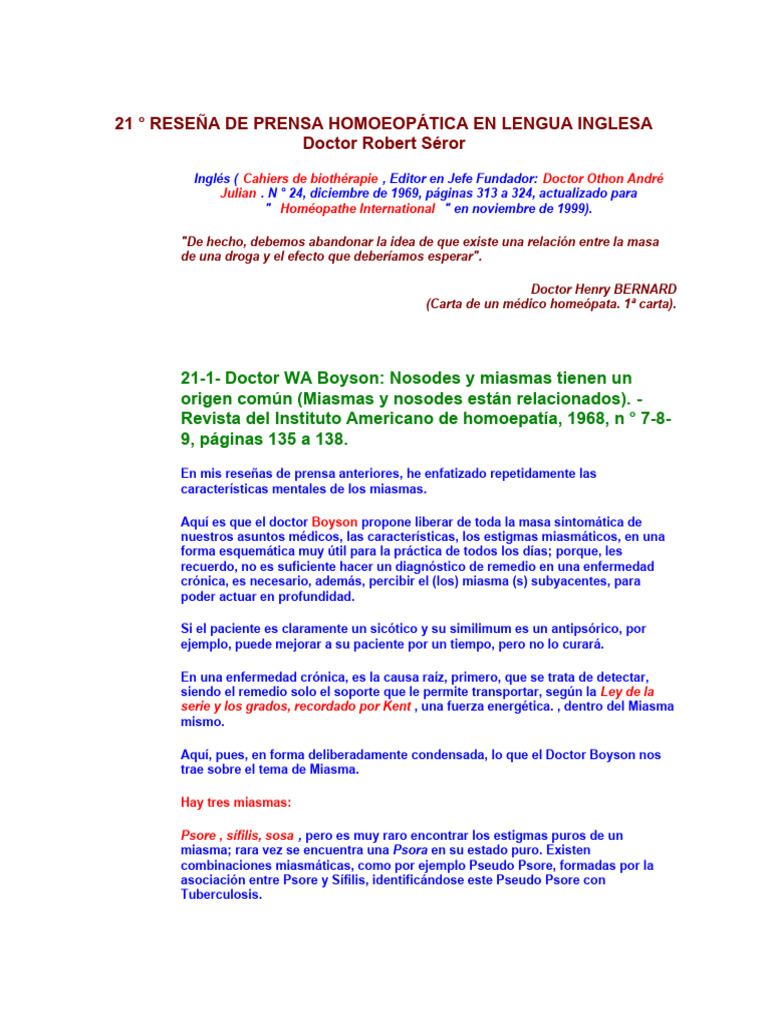 21 ° RESEÑA DE PRENSA HOMOEOPÁTICA EN LENGUA INGLESA
Doctor Robert Séror

Inglés ( Cahiers de biothérapie , Editor en Jefe Fundador: Doctor Othon André Julian . N ° 24, diciembre de 1969, páginas 313 a 324, actualizado para " Homéopathe International " en noviembre de 1999).

"De hecho, debemos abandonar la idea de que existe una relación entre la masa de una droga y el efecto que deberíamos esperar".

Doctor Henry BERNARD
(Carta de un médico homeópata. 1ª carta).

21-1- Doctor WA Boyson: Nosodes y miasmas tienen un origen común (Miasmas y nosodes están relacionados). - Revista del Instituto Americano de homoepatía, 1968, n ° 7-8-9, páginas 135 a 138.

En mis reseñas de prensa anteriores, he enfatizado repetidamente las características mentales de los miasmas.

Aquí es que el doctor Boyson propone liberar de toda la masa sintomática de nuestros asuntos médicos, las características, los estigmas miasmáticos, en una forma esquemática muy útil para la práctica de todos los días; porque, les recuerdo, no es suficiente hacer un diagnóstico de remedio en una enfermedad crónica, es necesario, además, percibir el (los) miasma (s) subyacentes, para poder actuar en profundidad.

Si el paciente es claramente un sicótico y su similimum es un antipsórico, por ejemplo, puede mejorar a su paciente por un tiempo, pero no lo curará.

En una enfermedad crónica, es la causa raíz, primero, que se trata de detectar, siendo el remedio solo el soporte que le permite transportar, según la Ley de la serie y los grados, recordado por Kent , una fuerza energética. , dentro del Miasma mismo.

Aquí, pues, en forma deliberadamente condensada, lo que el Doctor Boyson nos trae sobre el tema de Miasma.

Hay tres miasmas:

Psore , sífilis, sosa , pero es muy raro encontrar los estigmas puros de un miasma; rara vez se encuentra una Psora en su estado puro. Existen combinaciones miasmáticas, como por ejemplo Pseudo Psore, formadas por la asociación entre Psore y Sífilis, identificándose este Pseudo Psore con Tuberculosis.